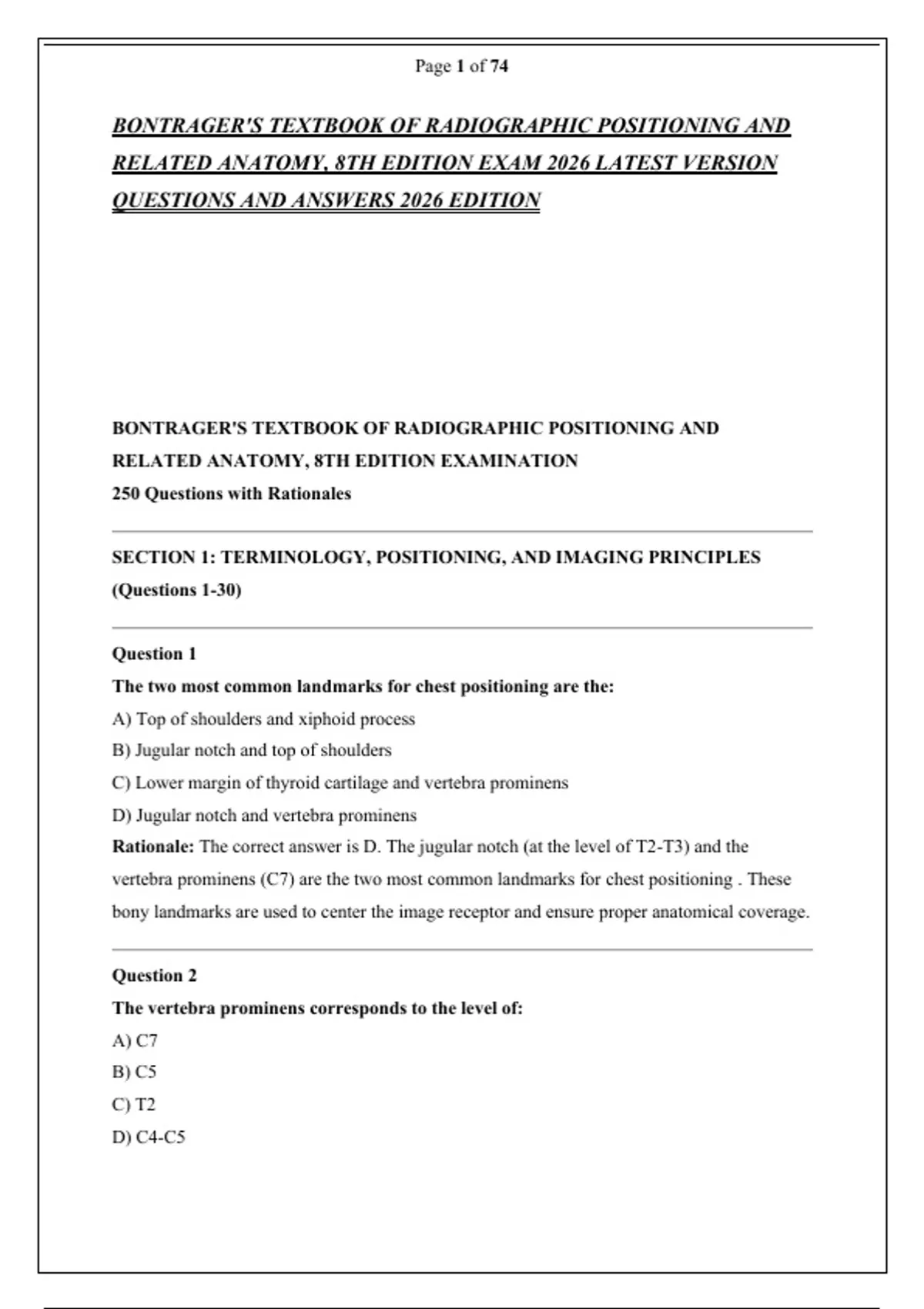 Page 1 of 74

BONTRAGER'S TEXTBOOK OF RADIOGRAPHIC POSITIONING AND RELATED ANATOMY, 8TH EDITION EXAM 2026 LATEST VERSION QUESTIONS AND ANSWERS 2026 EDITION

BONTRAGER'S TEXTBOOK OF RADIOGRAPHIC POSITIONING AND RELATED ANATOMY, 8TH EDITION EXAMINATION
250 Questions with Rationales

SECTION 1: TERMINOLOGY, POSITIONING, AND IMAGING PRINCIPLES (Questions 1-30)

Question 1
The two most common landmarks for chest positioning are the:
A) Top of shoulders and xiphoid process
B) Jugular notch and top of shoulders
C) Lower margin of thyroid cartilage and vertebra prominens
D) Jugular notch and vertebra prominens
Rationale: The correct answer is D. The jugular notch (at the level of T2-T3) and the vertebra prominens (C7) are the two most common landmarks for chest positioning . These bony landmarks are used to center the image receptor and ensure proper anatomical coverage.

Question 2
The vertebra prominens corresponds to the level of:
A) C7
B) C5
C) T2
D) C4-C5